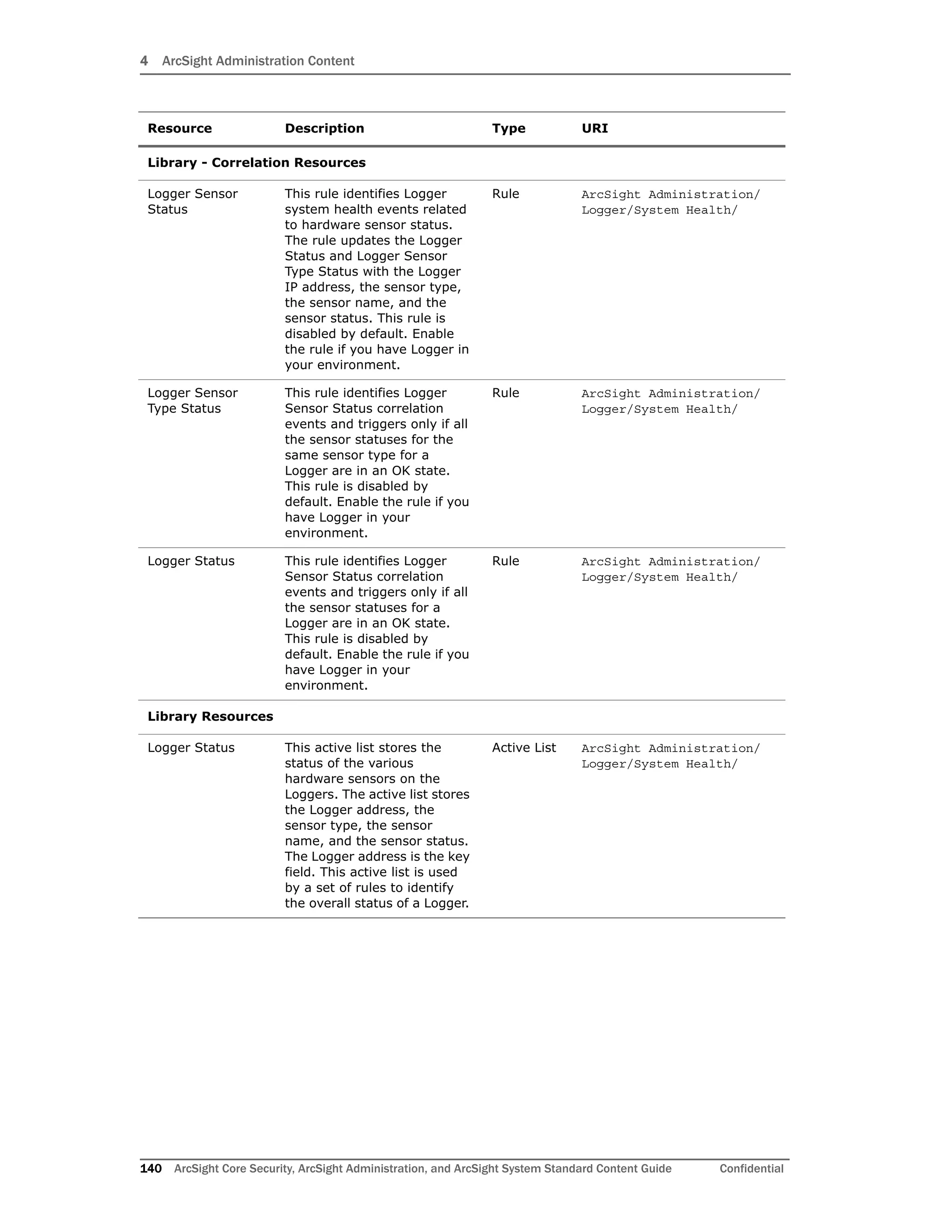 4 ArcSight Administration Content

| Resource | Description | Type | URI |
|---|---|---|---|
| **Library - Correlation Resources** | | | |
| Logger Sensor Status | This rule identifies Logger system health events related to hardware sensor status. The rule updates the Logger Status and Logger Sensor Type Status with the Logger IP address, the sensor type, the sensor name, and the sensor status. This rule is disabled by default. Enable the rule if you have Logger in your environment. | Rule | ArcSight Administration/ Logger/System Health/ |
| Logger Sensor Type Status | This rule identifies Logger Sensor Status correlation events and triggers only if all the sensor statuses for the same sensor type for a Logger are in an OK state. This rule is disabled by default. Enable the rule if you have Logger in your environment. | Rule | ArcSight Administration/ Logger/System Health/ |
| Logger Status | This rule identifies Logger Sensor Status correlation events and triggers only if all the sensor statuses for a Logger are in an OK state. This rule is disabled by default. Enable the rule if you have Logger in your environment. | Rule | ArcSight Administration/ Logger/System Health/ |
| **Library Resources** | | | |
| Logger Status | This active list stores the status of the various hardware sensors on the Loggers. The active list stores the Logger address, the sensor type, the sensor name, and the sensor status. The Logger address is the key field. This active list is used by a set of rules to identify the overall status of a Logger. | Active List | ArcSight Administration/ Logger/System Health/ |

140 ArcSight Core Security, ArcSight Administration, and ArcSight System Standard Content Guide Confidential